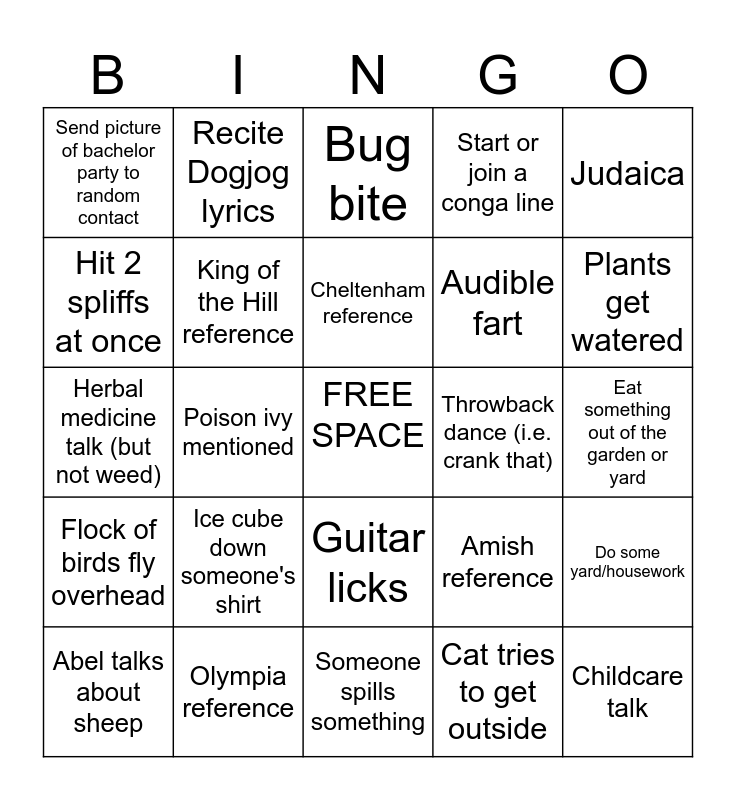 | B | I | N | G | O |
|---|---|---|---|---|
| Send picture of bachelor party to random contact | Recite Dogjog lyrics | Bug bite | Start or join a conga line | Judaica |
| Hit 2 spliffs at once | King of the Hill reference | Cheltenham reference | Audible fart | Plants get watered |
| Herbal medicine talk (but not weed) | Poison ivy mentioned | FREE SPACE | Throwback dance (i.e. crank that) | Eat something out of the garden or yard |
| Flock of birds fly overhead | Ice cube down someone's shirt | Guitar licks | Amish reference | Do some yard/housework |
| Abel talks about sheep | Olympia reference | Someone spills something | Cat tries to get outside | Childcare talk |